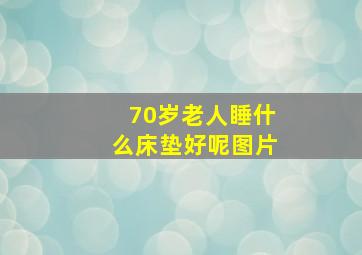 70岁老人睡什么床垫好呢图片